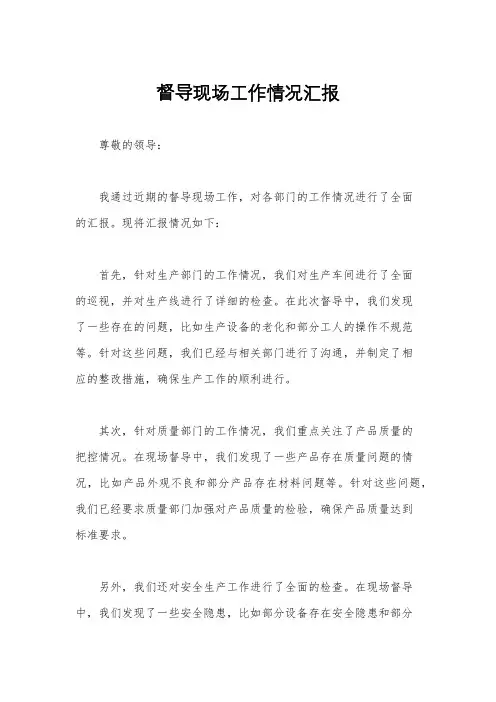 督导现场工作情况汇报

尊敬的领导：

我通过近期的督导现场工作，对各部门的工作情况进行了全面的汇报。现将汇报情况如下：

首先，针对生产部门的工作情况，我们对生产车间进行了全面的巡视，并对生产线进行了详细的检查。在此次督导中，我们发现了一些存在的问题，比如生产设备的老化和部分工人的操作不规范等。针对这些问题，我们已经与相关部门进行了沟通，并制定了相应的整改措施，确保生产工作的顺利进行。

其次，针对质量部门的工作情况，我们重点关注了产品质量的把控情况。在现场督导中，我们发现了一些产品存在质量问题的情况，比如产品外观不良和部分产品存在材料问题等。针对这些问题，我们已经要求质量部门加强对产品质量的检验，确保产品质量达到标准要求。

另外，我们还对安全生产工作进行了全面的检查。在现场督导中，我们发现了一些安全隐患，比如部分设备存在安全隐患和部分